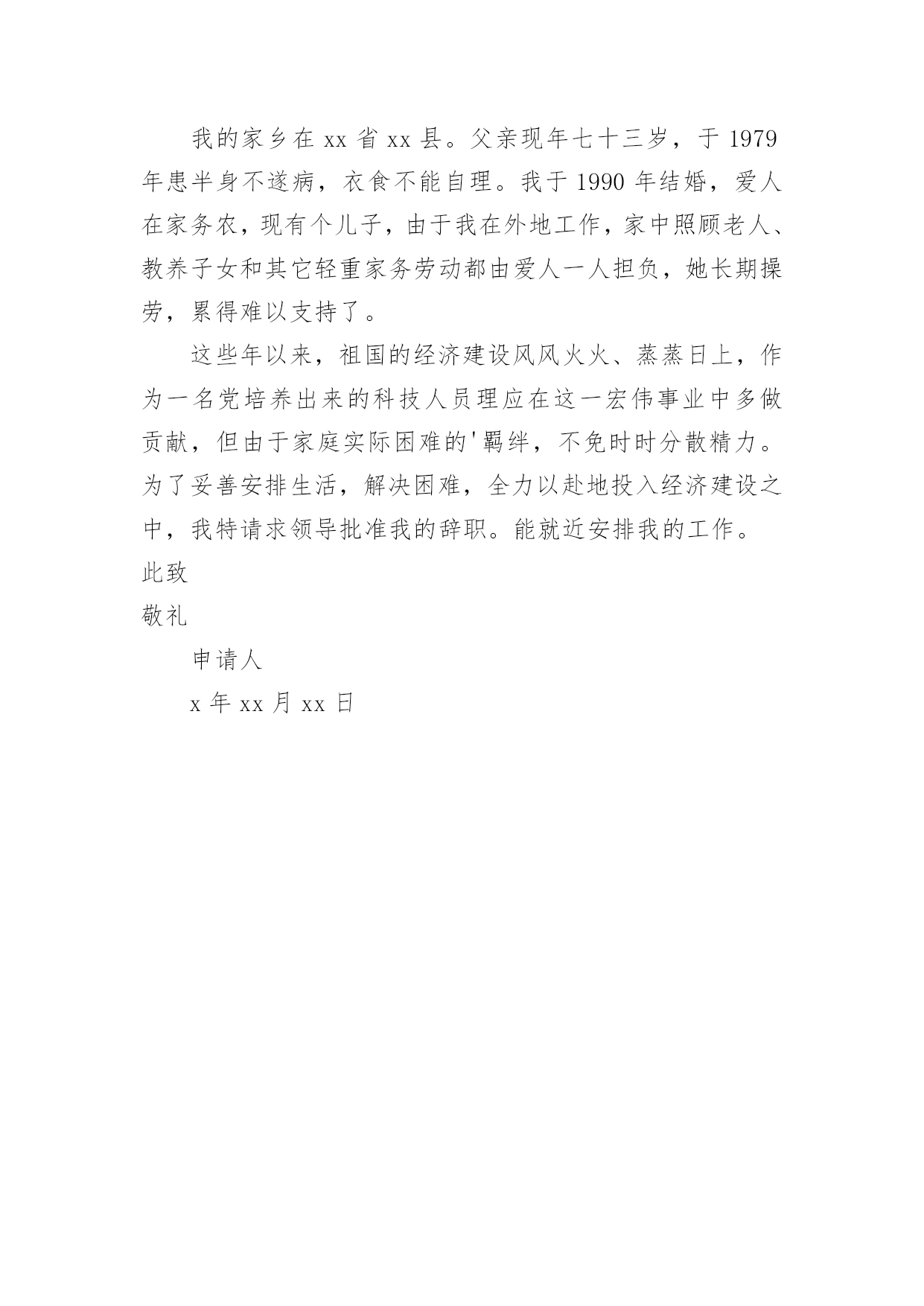 我的家乡在 xx 省 xx 县。父亲现年七十三岁，于 1979 年患半身不遂病，衣食不能自理。我于 1990 年结婚，爱人在家务农，现有个儿子，由于我在外地工作，家中照顾老人、教养子女和其它轻重家务劳动都由爱人一人担负，她长期操劳，累得难以支持了。

这些年以来，祖国的经济建设风风火火、蒸蒸日上，作为一名党培养出来的科技人员理应在这一宏伟事业中多做贡献，但由于家庭实际困难的'羁绊，不免时时分散精力。为了妥善安排生活，解决困难，全力以赴地投入经济建设之中，我特请求领导批准我的辞职。能就近安排我的工作。

此致

敬礼

申请人

x 年 xx 月 xx 日